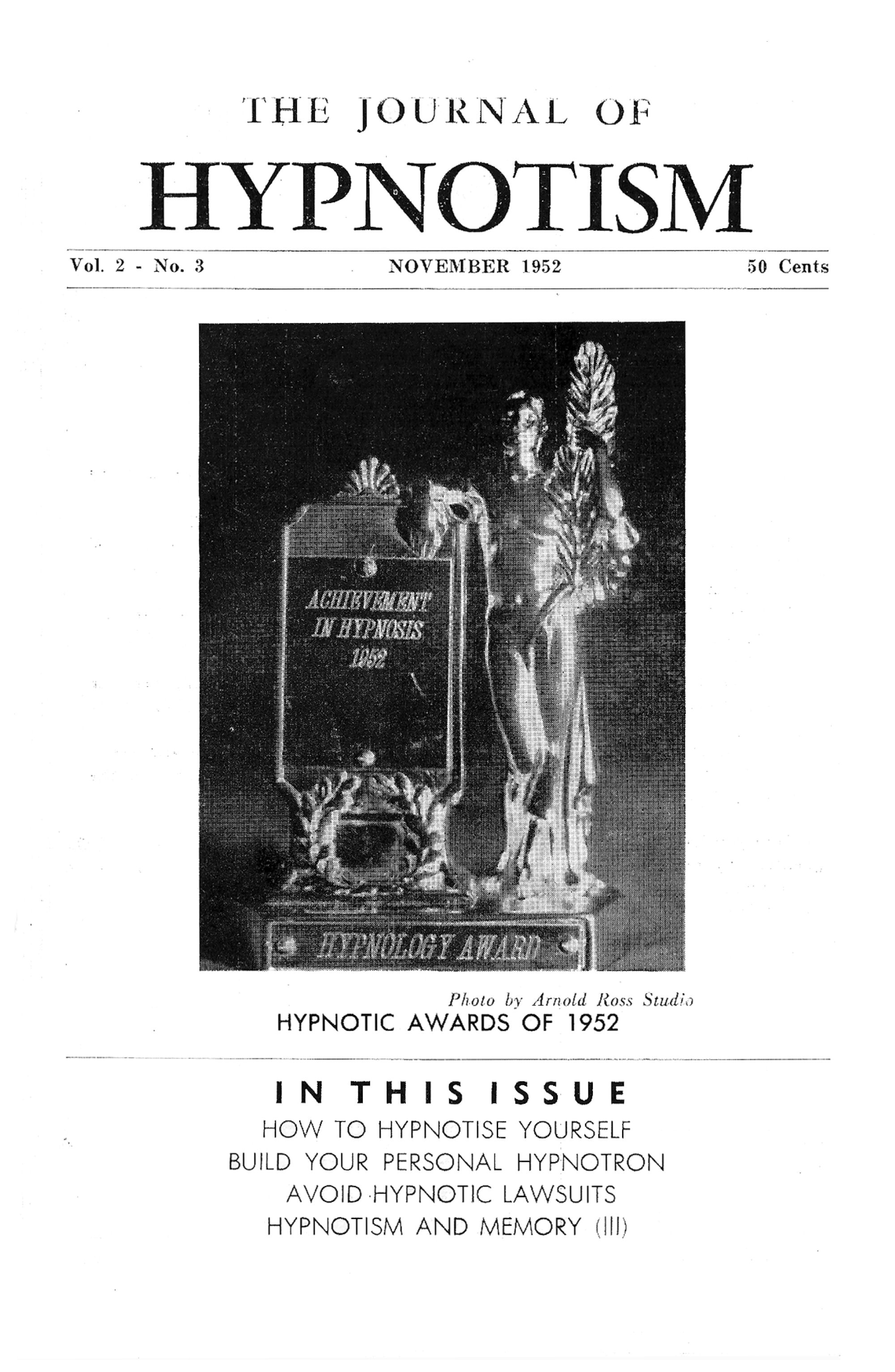 THE JOURNAL OF
HYPNOTISM

Vol. 2 - No. 3

NOVEMBER 1952

50 Cents

ACHIEVEMENT IN HYPNOSIS 1952

HYPNOLOGY AWARD

Photo by Arnold Ross Studio
HYPNOTIC AWARDS OF 1952

IN THIS ISSUE
HOW TO HYPNOTISE YOURSELF
BUILD YOUR PERSONAL HYPNOTRON
AVOID HYPNOTIC LAWSUITS
HYPNOTISM AND MEMORY (III)